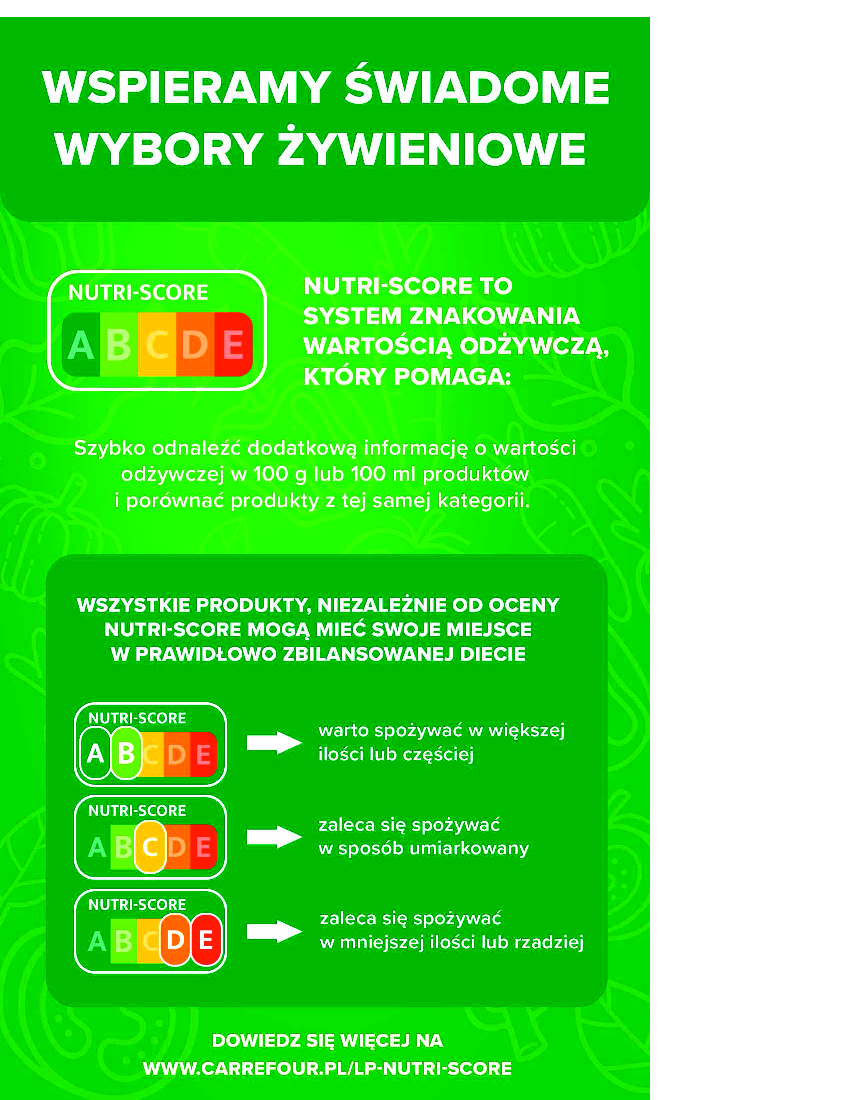 WSPIERAMY ŚWIADOME WYBORY ŻYWIENIOWE

NUTRI-SCORE
A B C D E

NUTRI-SCORE TO SYSTEM ZNAKOWANIA WARTOŚCIĄ ODŻYWCZĄ, KTÓRY POMAGA:

Szybko odnaleźć dodatkową informację o wartości odżywczej w 100 g lub 100 ml produktów i porównać produkty z tej samej kategorii.

WSZYSTKIE PRODUKTY, NIEZALEŻNIE OD OCENY NUTRI-SCORE MOGĄ MIEĆ SWOJE MIEJSCE W PRAWIDŁOWO ZBILANSOWANEJ DIECIE

NUTRI-SCORE
A B C D E
warto spożywać w większej ilości lub częściej

NUTRI-SCORE
A B C D E
zaleca się spożywać w sposób umiarkowany

NUTRI-SCORE
A B C D E
zaleca się spożywać w mniejszej ilości lub rzadziej

DOWIEDZ SIĘ WIĘCEJ NA WWW.CARREFOUR.PL/LP-NUTRI-SCORE